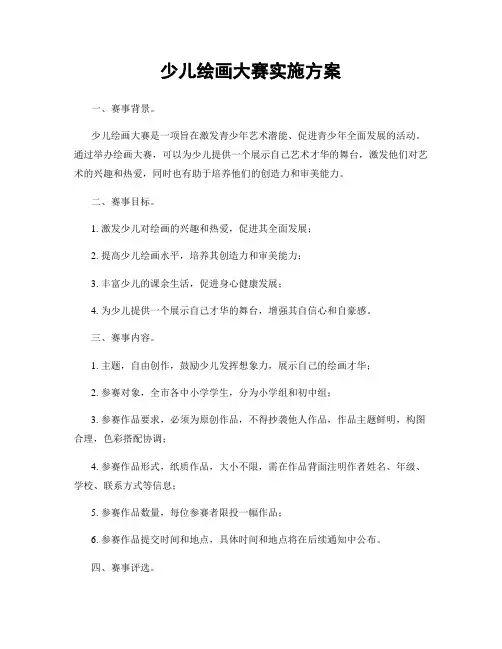 少儿绘画大赛实施方案

一、赛事背景。

少儿绘画大赛是一项旨在激发青少年艺术潜能、促进青少年全面发展的活动。通过举办绘画大赛，可以为少儿提供一个展示自己艺术才华的舞台，激发他们对艺术的兴趣和热爱，同时也有助于培养他们的创造力和审美能力。

二、赛事目标。

1. 激发少儿对绘画的兴趣和热爱，促进其全面发展；

2. 提高少儿绘画水平，培养其创造力和审美能力；

3. 丰富少儿的课余生活，促进身心健康发展；

4. 为少儿提供一个展示自己才华的舞台，增强其自信心和自豪感。

三、赛事内容。

1. 主题，自由创作，鼓励少儿发挥想象力，展示自己的绘画才华；

2. 参赛对象，全市各中小学学生，分为小学组和初中组；

3. 参赛作品要求，必须为原创作品，不得抄袭他人作品，作品主题鲜明，构图合理，色彩搭配协调；

4. 参赛作品形式，纸质作品，大小不限，需在作品背面注明作者姓名、年级、学校、联系方式等信息；

5. 参赛作品数量，每位参赛者限投一幅作品；

6. 参赛作品提交时间和地点，具体时间和地点将在后续通知中公布。

四、赛事评选。